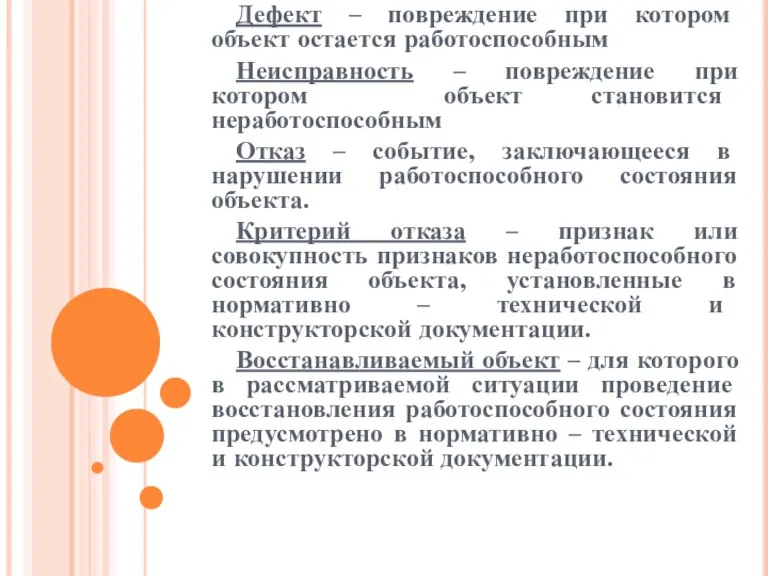 Дефект – повреждение при котором объект остается работоспособным

Неисправность – повреждение при котором объект становится неработоспособным

Отказ – событие, заключающееся в нарушении работоспособного состояния объекта.

Критерий отказа – признак или совокупность признаков неработоспособного состояния объекта, установленные в нормативно – технической и конструкторской документации.

Восстанавливаемый объект – для которого в рассматриваемой ситуации проведение восстановления работоспособного состояния предусмотрено в нормативно – технической и конструкторской документации.